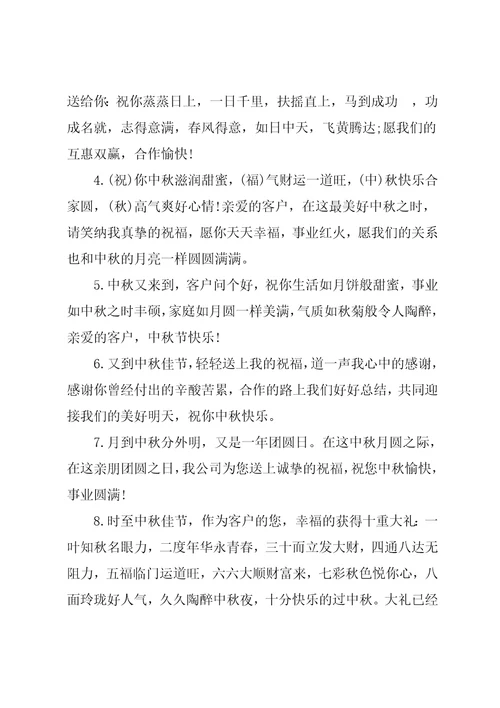 送给你：祝你蒸蒸日上，一日千里，扶摇直上，马到成功 ，功成名就，志得意满，春风得意，如日中天，飞黄腾达;愿我们的互惠双赢，合作愉快！

4.(祝)你中秋滋润甜蜜，(福)气财运一道旺，(中)秋快乐合家圆，(秋)高气爽好心情！亲爱的客户，在这最美好中秋之时，请笑纳我真挚的祝福，愿你天天幸福，事业红火，愿我们的关系也和中秋的月亮一样圆圆满满。

5.中秋又来到，客户问个好，祝你生活如月饼般甜蜜，事业如中秋之时丰硕，家庭如月圆一样美满，气质如秋菊般令人陶醉，亲爱的客户，中秋节快乐！

6.又到中秋佳节，轻轻送上我的祝福，道一声我心中的感谢，感谢你曾经付出的辛酸苦累，合作的路上我们好好总结，共同迎接我们的美好明天，祝你中秋快乐。

7.月到中秋分外明，又是一年团圆日。在这中秋月圆之际，在这亲朋团圆之日，我公司为您送上诚挚的祝福，祝您中秋愉快，事业圆满！

8.时至中秋佳节，作为客户的您，幸福的获得十重大礼：一叶知秋名眼力，二度年华永青春，三十而立发大财，四通八达无阻力，五福临门运道旺，六六大顺财富来，七彩秋色悦你心，八面玲珑好人气，久久陶醉中秋夜，十分快乐的过中秋。大礼已经